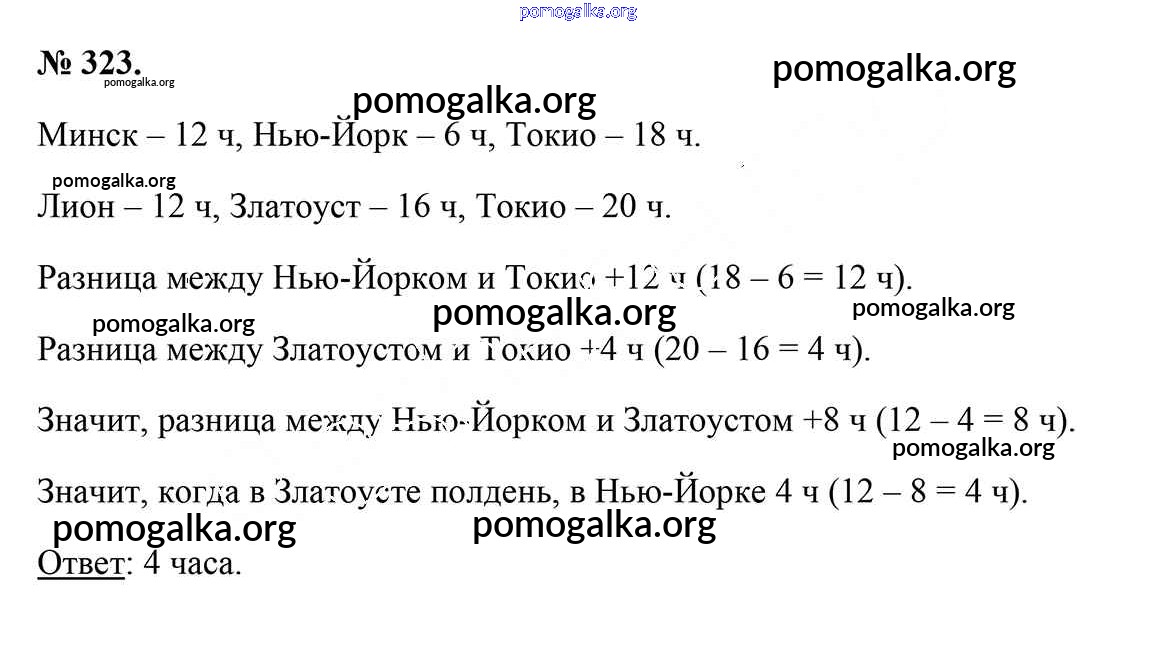 pomogalka.org

№ 323.
pomogalka.org
pomogalka.org

pomogalka.org

Минск – 12 ч, Нью-Йорк – 6 ч, Токио – 18 ч.

pomogalka.org

Лион – 12 ч, Златоуст – 16 ч, Токио – 20 ч.

Разница между Нью-Йорком и Токио +12 ч (18 – 6 = 12 ч).

pomogalka.org pomogalka.org pomogalka.org

Разница между Златоустом и Токио +4 ч (20 – 16 = 4 ч).

Значит, разница между Нью-Йорком и Златоустом +8 ч (12 – 4 = 8 ч).

pomogalka.org

Значит, когда в Златоусте полдень, в Нью-Йорке 4 ч (12 – 8 = 4 ч).

pomogalka.org pomogalka.org

Ответ: 4 часа.